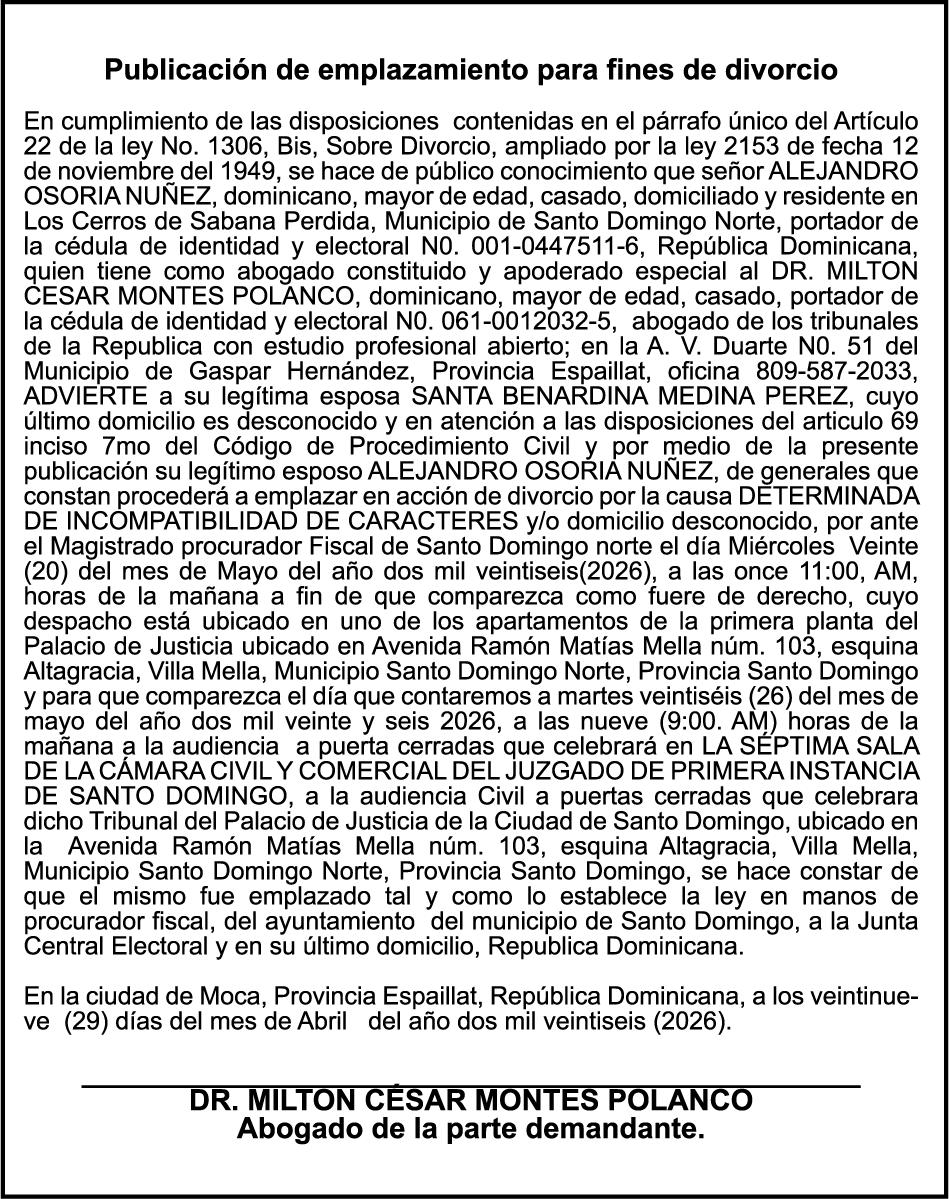 Publicación de emplazamiento para fines de divorcio

En cumplimiento de las disposiciones contenidas en el párrafo único del Artículo 22 de la ley No. 1306, Bis, Sobre Divorcio, ampliado por la ley 2153 de fecha 12 de noviembre del 1949, se hace de público conocimiento que señor ALEJANDRO OSORIA NUÑEZ, dominicano, mayor de edad, casado, domiciliado y residente en Los Cerros de Sabana Perdida, Municipio de Santo Domingo Norte, portador de la cédula de identidad y electoral N0. 001-0447511-6, República Dominicana, quien tiene como abogado constituido y apoderado especial al DR. MILTON CESAR MONTES POLANCO, dominicano, mayor de edad, casado, portador de la cédula de identidad y electoral N0. 061-0012032-5, abogado de los tribunales de la Republica con estudio profesional abierto; en la A. V. Duarte N0. 51 del Municipio de Gaspar Hernández, Provincia Espaillat, oficina 809-587-2033, ADVIERTE a su legítima esposa SANTA BENARDINA MEDINA PEREZ, cuyo último domicilio es desconocido y en atención a las disposiciones del articulo 69 inciso 7mo del Código de Procedimiento Civil y por medio de la presente publicación su legítimo esposo ALEJANDRO OSORIA NUÑEZ, de generales que constan procederá a emplazar en acción de divorcio por la causa DETERMINADA DE INCOMPATIBILIDAD DE CARACTERES y/o domicilio desconocido, por ante el Magistrado procurador Fiscal de Santo Domingo norte el día Miércoles Veinte (20) del mes de Mayo del año dos mil veintiseis(2026), a las once 11:00, AM, horas de la mañana a fin de que comparezca como fuere de derecho, cuyo despacho está ubicado en uno de los apartamentos de la primera planta del Palacio de Justicia ubicado en Avenida Ramón Matías Mella núm. 103, esquina Altagracia, Villa Mella, Municipio Santo Domingo Norte, Provincia Santo Domingo y para que comparezca el día que contaremos a martes veintiséis (26) del mes de mayo del año dos mil veinte y seis 2026, a las nueve (9:00. AM) horas de la mañana a la audiencia a puerta cerradas que celebrará en LA SÉPTIMA SALA DE LA CÁMARA CIVIL Y COMERCIAL DEL JUZGADO DE PRIMERA INSTANCIA DE SANTO DOMINGO, a la audiencia Civil a puertas cerradas que celebrara dicho Tribunal del Palacio de Justicia de la Ciudad de Santo Domingo, ubicado en la Avenida Ramón Matías Mella núm. 103, esquina Altagracia, Villa Mella, Municipio Santo Domingo Norte, Provincia Santo Domingo, se hace constar de que el mismo fue emplazado tal y como lo establece la ley en manos de procurador fiscal, del ayuntamiento del municipio de Santo Domingo, a la Junta Central Electoral y en su último domicilio, Republica Dominicana.

En la ciudad de Moca, Provincia Espaillat, República Dominicana, a los veintinueve (29) días del mes de Abril del año dos mil veintiseis (2026).

DR. MILTON CÉSAR MONTES POLANCO
Abogado de la parte demandante.